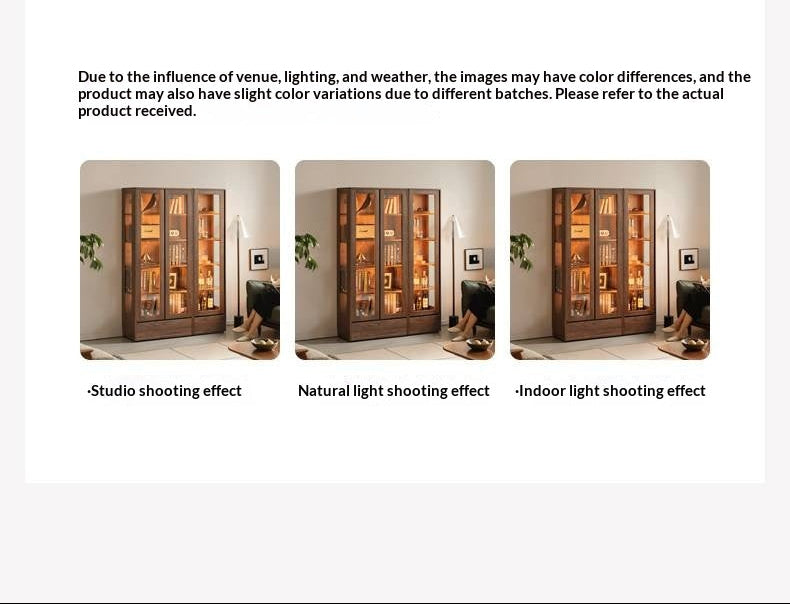 Due to the influence of venue, lighting, and weather, the images may have color differences, and the product may also have slight color variations due to different batches. Please refer to the actual product received.

·Studio shooting effect

Natural light shooting effect

·Indoor light shooting effect